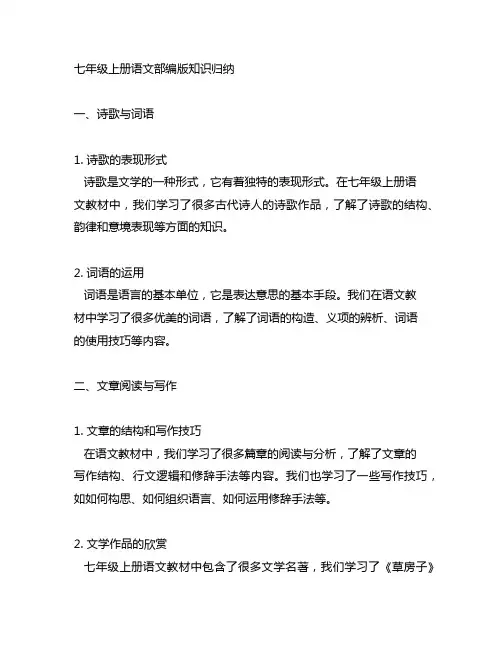 七年级上册语文部编版知识归纳

一、诗歌与词语

1. 诗歌的表现形式
诗歌是文学的一种形式，它有着独特的表现形式。在七年级上册语文教材中，我们学习了很多古代诗人的诗歌作品，了解了诗歌的结构、韵律和意境表现等方面的知识。

2. 词语的运用
词语是语言的基本单位，它是表达意思的基本手段。我们在语文教材中学习了很多优美的词语，了解了词语的构造、义项的辨析、词语的使用技巧等内容。

二、文章阅读与写作

1. 文章的结构和写作技巧
在语文教材中，我们学习了很多篇章的阅读与分析，了解了文章的写作结构、行文逻辑和修辞手法等内容。我们也学习了一些写作技巧，如如何构思、如何组织语言、如何运用修辞手法等。

2. 文学作品的欣赏
七年级上册语文教材中包含了很多文学名著，我们学习了《草房子》